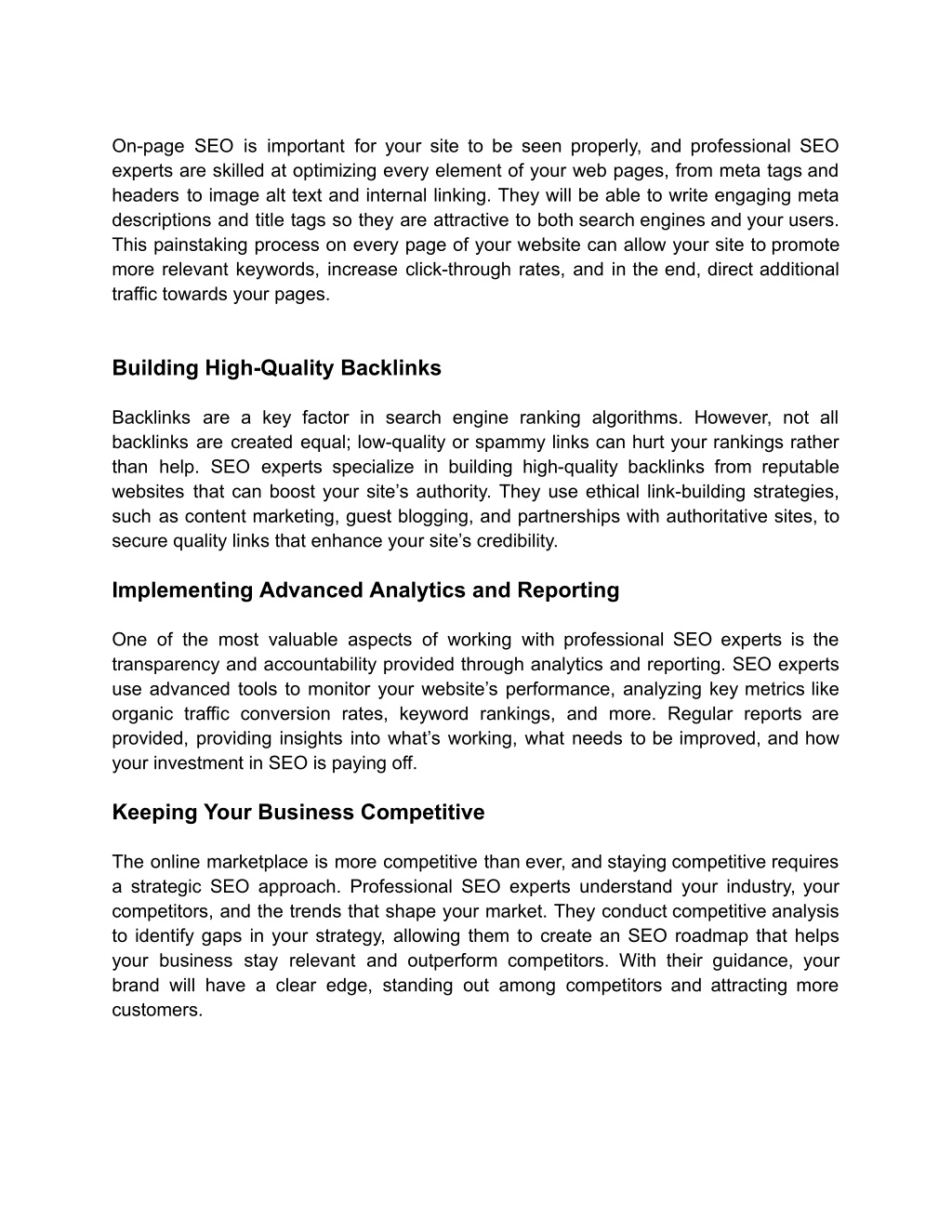 On-page SEO is important for your site to be seen properly, and professional SEO experts are skilled at optimizing every element of your web pages, from meta tags and headers to image alt text and internal linking. They will be able to write engaging meta descriptions and title tags so they are attractive to both search engines and your users. This painstaking process on every page of your website can allow your site to promote more relevant keywords, increase click-through rates, and in the end, direct additional traffic towards your pages.

Building High-Quality Backlinks

Backlinks are a key factor in search engine ranking algorithms. However, not all backlinks are created equal; low-quality or spammy links can hurt your rankings rather than help. SEO experts specialize in building high-quality backlinks from reputable websites that can boost your site’s authority. They use ethical link-building strategies, such as content marketing, guest blogging, and partnerships with authoritative sites, to secure quality links that enhance your site’s credibility.

Implementing Advanced Analytics and Reporting

One of the most valuable aspects of working with professional SEO experts is the transparency and accountability provided through analytics and reporting. SEO experts use advanced tools to monitor your website’s performance, analyzing key metrics like organic traffic conversion rates, keyword rankings, and more. Regular reports are provided, providing insights into what’s working, what needs to be improved, and how your investment in SEO is paying off.

Keeping Your Business Competitive

The online marketplace is more competitive than ever, and staying competitive requires a strategic SEO approach. Professional SEO experts understand your industry, your competitors, and the trends that shape your market. They conduct competitive analysis to identify gaps in your strategy, allowing them to create an SEO roadmap that helps your business stay relevant and outperform competitors. With their guidance, your brand will have a clear edge, standing out among competitors and attracting more customers.